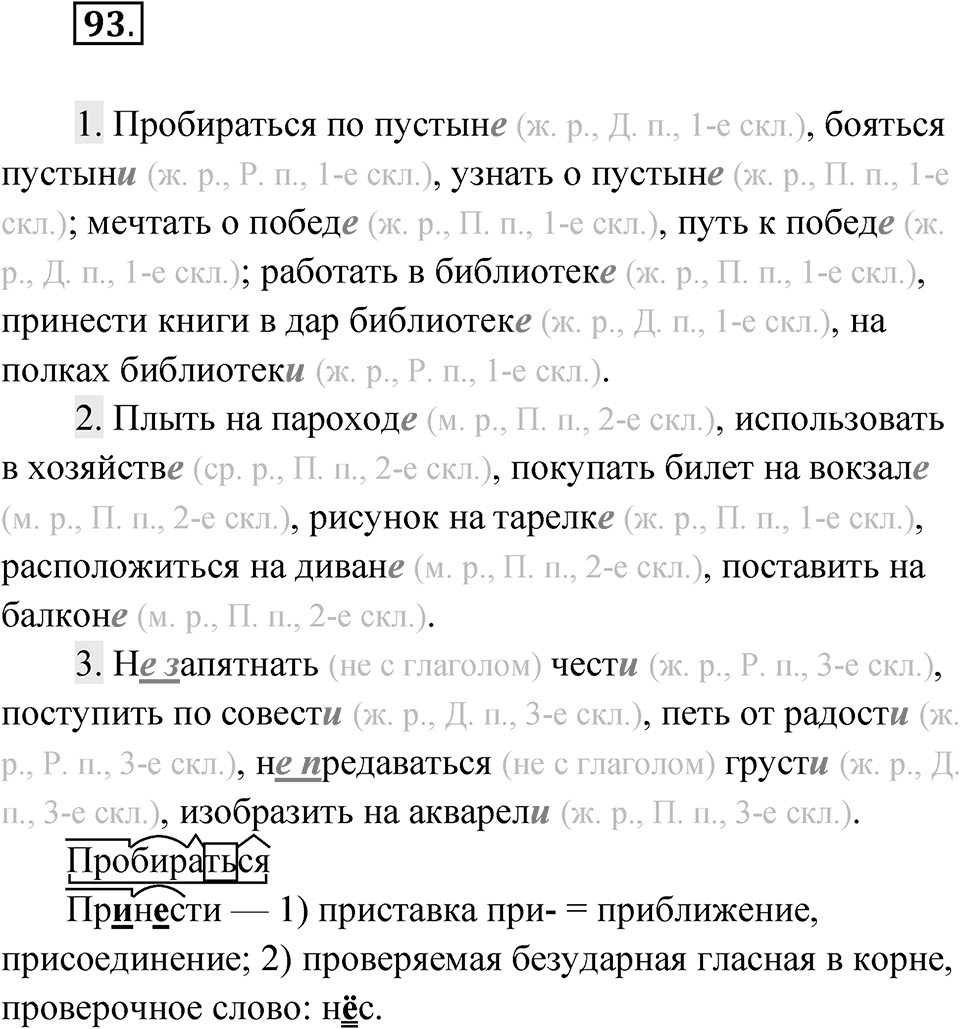 93.

1. Пробираться по пустыне (ж. р., Д. п., 1-е скл.), бояться пустыни (ж. р., Р. п., 1-е скл.), узнать о пустыне (ж. р., П. п., 1-е скл.); мечтать о победе (ж. р., П. п., 1-е скл.), путь к победе (ж. р., Д. п., 1-е скл.); работать в библиотеке (ж. р., П. п., 1-е скл.), принести книги в дар библиотеке (ж. р., Д. п., 1-е скл.), на полках библиотеки (ж. р., Р. п., 1-е скл.).

2. Плыть на пароходе (м. р., П. п., 2-е скл.), использовать в хозяйстве (ср. р., П. п., 2-е скл.), покупать билет на вокзале (м. р., П. п., 2-е скл.), рисунок на тарелке (ж. р., П. п., 1-е скл.), расположиться на диване (м. р., П. п., 2-е скл.), поставить на балконе (м. р., П. п., 2-е скл.).

3. Не запятнать (не с глаголом) чести (ж. р., Р. п., 3-е скл.), поступить по совести (ж. р., Д. п., 3-е скл.), петь от радости (ж. р., Р. п., 3-е скл.), не предаваться (не с глаголом) грусти (ж. р., Д. п., 3-е скл.), изобразить на акварели (ж. р., П. п., 3-е скл.).

Пробираться

Принести — 1) приставка при- = приближение, присоединение; 2) проверяемая безударная гласная в корне, проверочное слово: нёс.